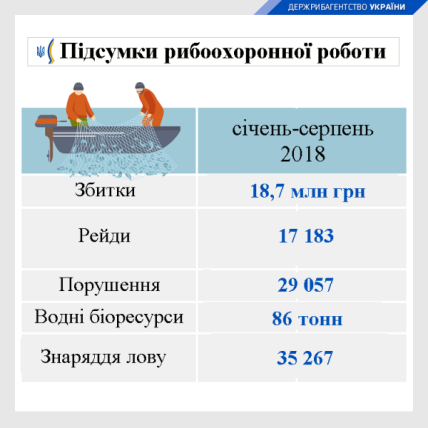 ДЕРЖРИБАГЕНТСТВО УКРАЇНИ

Підсумки рибоохоронної роботи

| | січень-серпень 2018 |
|---|---|
| Збитки | 18,7 млн грн |
| Рейди | 17 183 |
| Порушення | 29 057 |
| Водні біоресурси | 86 тонн |
| Знаряддя лову | 35 267 |